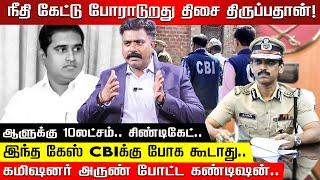 நீதி கேட்டு போராடுறது திசை திருப்பதான்!

CBI

ஆளுக்கு 10லட்சம்.. சிண்டிகேட்..

இந்த கேஸ் CBIக்கு போக கூடாது..

கமிஷனர் அருண் போட்ட கண்டிஷன்..